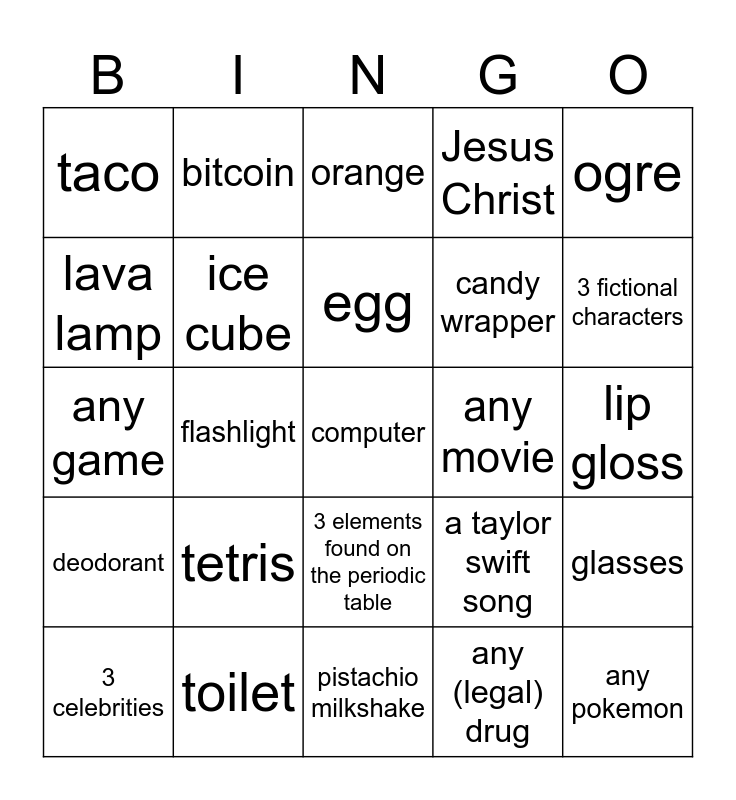 | B | I | N | G | O |
|---|---|---|---|---|
| taco | bitcoin | orange | Jesus Christ | ogre |
| lava lamp | ice cube | egg | candy wrapper | 3 fictional characters |
| any game | flashlight | computer | any movie | lip gloss |
| deodorant | tetris | 3 elements found on the periodic table | a taylor swift song | glasses |
| 3 celebrities | toilet | pistachio milkshake | any (legal) drug | any pokemon |